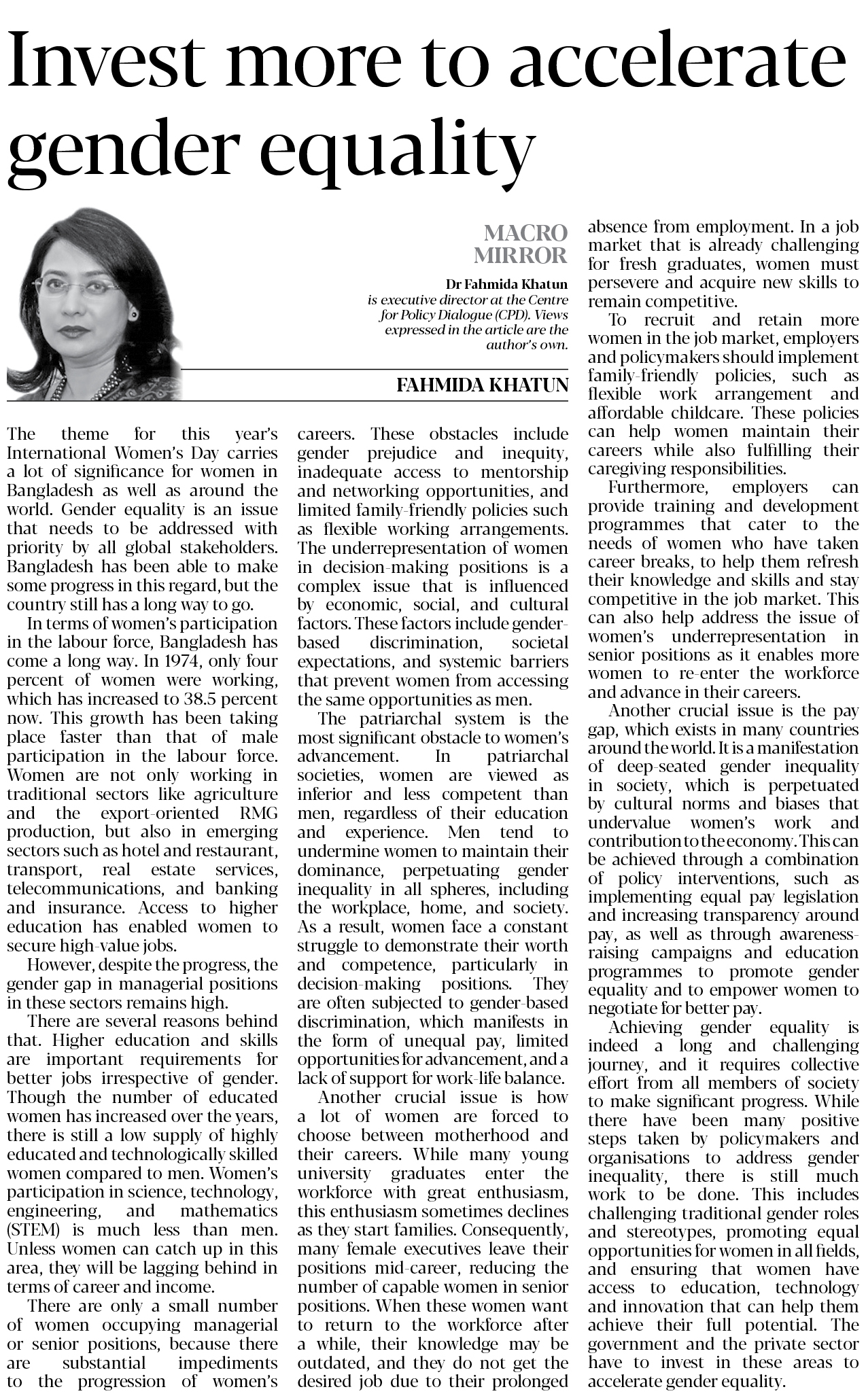 Invest more to accelerate gender equality

MACRO MIRROR

Dr Fahmida Khatun is executive director at the Centre for Policy Dialogue (CPD). Views expressed in the article are the author's own.

FAHMIDA KHATUN

The theme for this year's International Women's Day carries a lot of significance for women in Bangladesh as well as around the world. Gender equality is an issue that needs to be addressed with priority by all global stakeholders. Bangladesh has been able to make some progress in this regard, but the country still has a long way to go.

In terms of women's participation in the labour force, Bangladesh has come a long way. In 1974, only four percent of women were working, which has increased to 38.5 percent now. This growth has been taking place faster than that of male participation in the labour force. Women are not only working in traditional sectors like agriculture and the export-oriented RMG production, but also in emerging sectors such as hotel and restaurant, transport, real estate services, telecommunications, and banking and insurance. Access to higher education has enabled women to secure high-value jobs.

However, despite the progress, the gender gap in managerial positions in these sectors remains high.

There are several reasons behind that. Higher education and skills are important requirements for better jobs irrespective of gender. Though the number of educated women has increased over the years, there is still a low supply of highly educated and technologically skilled women compared to men. Women's participation in science, technology, engineering, and mathematics (STEM) is much less than men. Unless women can catch up in this area, they will be lagging behind in terms of career and income.

There are only a small number of women occupying managerial or senior positions, because there are substantial impediments to the progression of women's careers. These obstacles include gender prejudice and inequity, inadequate access to mentorship and networking opportunities, and limited family-friendly policies such as flexible working arrangements. The underrepresentation of women in decision-making positions is a complex issue that is influenced by economic, social, and cultural factors. These factors include gender-based discrimination, societal expectations, and systemic barriers that prevent women from accessing the same opportunities as men.

The patriarchal system is the most significant obstacle to women's advancement. In patriarchal societies, women are viewed as inferior and less competent than men, regardless of their education and experience. Men tend to undermine women to maintain their dominance, perpetuating gender inequality in all spheres, including the workplace, home, and society. As a result, women face a constant struggle to demonstrate their worth and competence, particularly in decision-making positions. They are often subjected to gender-based discrimination, which manifests in the form of unequal pay, limited opportunities for advancement, and a lack of support for work-life balance.

Another crucial issue is how a lot of women are forced to choose between motherhood and their careers. While many young university graduates enter the workforce with great enthusiasm, this enthusiasm sometimes declines as they start families. Consequently, many female executives leave their positions mid-career, reducing the number of capable women in senior positions. When these women want to return to the workforce after a while, their knowledge may be outdated, and they do not get the desired job due to their prolonged absence from employment. In a job market that is already challenging for fresh graduates, women must persevere and acquire new skills to remain competitive.

To recruit and retain more women in the job market, employers and policymakers should implement family-friendly policies, such as flexible work arrangement and affordable childcare. These policies can help women maintain their careers while also fulfilling their caregiving responsibilities.

Furthermore, employers can provide training and development programmes that cater to the needs of women who have taken career breaks, to help them refresh their knowledge and skills and stay competitive in the job market. This can also help address the issue of women's underrepresentation in senior positions as it enables more women to re-enter the workforce and advance in their careers.

Another crucial issue is the pay gap, which exists in many countries around the world. It is a manifestation of deep-seated gender inequality in society, which is perpetuated by cultural norms and biases that undervalue women's work and contribution to the economy. This can be achieved through a combination of policy interventions, such as implementing equal pay legislation and increasing transparency around pay, as well as through awareness-raising campaigns and education programmes to promote gender equality and to empower women to negotiate for better pay.

Achieving gender equality is indeed a long and challenging journey, and it requires collective effort from all members of society to make significant progress. While there have been many positive steps taken by policymakers and organisations to address gender inequality, there is still much work to be done. This includes challenging traditional gender roles and stereotypes, promoting equal opportunities for women in all fields, and ensuring that women have access to education, technology and innovation that can help them achieve their full potential. The government and the private sector have to invest in these areas to accelerate gender equality.